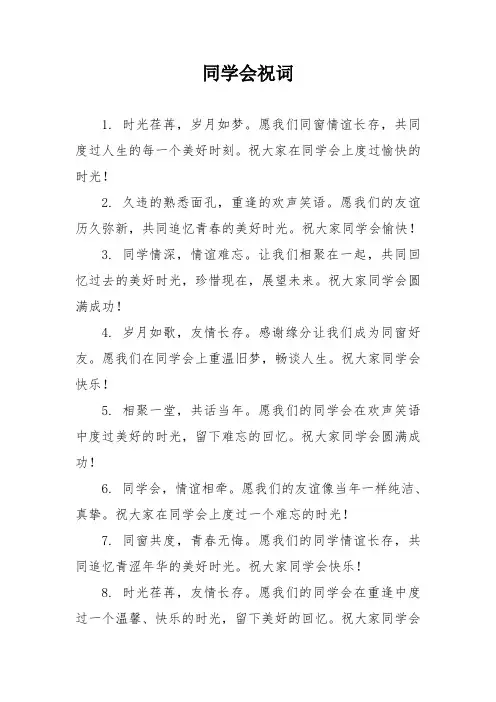 同学会祝词

1. 时光荏苒，岁月如梦。愿我们同窗情谊长存，共同度过人生的每一个美好时刻。祝大家在同学会上度过愉快的时光！

2. 久违的熟悉面孔，重逢的欢声笑语。愿我们的友谊历久弥新，共同追忆青春的美好时光。祝大家同学会愉快！

3. 同学情深，情谊难忘。让我们相聚在一起，共同回忆过去的美好时光，珍惜现在，展望未来。祝大家同学会圆满成功！

4. 岁月如歌，友情长存。感谢缘分让我们成为同窗好友。愿我们在同学会上重温旧梦，畅谈人生。祝大家同学会快乐！

5. 相聚一堂，共话当年。愿我们的同学会在欢声笑语中度过美好的时光，留下难忘的回忆。祝大家同学会圆满成功！

6. 同学会，情谊相牵。愿我们的友谊像当年一样纯洁、真挚。祝大家在同学会上度过一个难忘的时光！

7. 同窗共度，青春无悔。愿我们的同学情谊长存，共同追忆青涩年华的美好时光。祝大家同学会快乐！

8. 时光荏苒，友情长存。愿我们的同学会在重逢中度过一个温馨、快乐的时光，留下美好的回忆。祝大家同学会